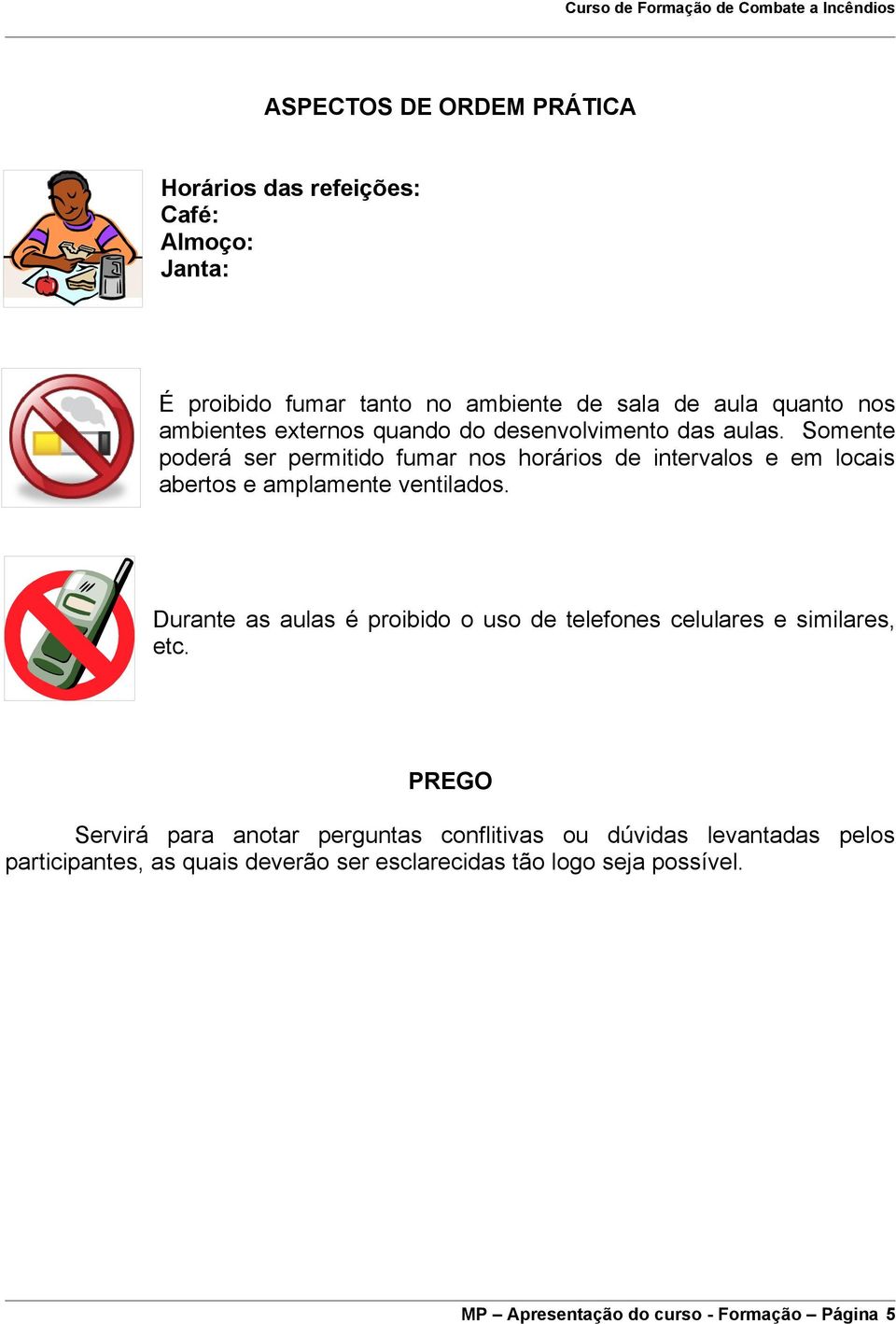 Curso de Formação de Combate a Incêndios

ASPECTOS DE ORDEM PRÁTICA

Horários das refeições:
Café:
Almoço:
Janta:

É proibido fumar tanto no ambiente de sala de aula quanto nos ambientes externos quando do desenvolvimento das aulas. Somente poderá ser permitido fumar nos horários de intervalos e em locais abertos e amplamente ventilados.

Durante as aulas é proibido o uso de telefones celulares e similares, etc.

PREGO

Servirá para anotar perguntas conflitivas ou dúvidas levantadas pelos participantes, as quais deverão ser esclarecidas tão logo seja possível.

MP – Apresentação do curso - Formação – Página 5